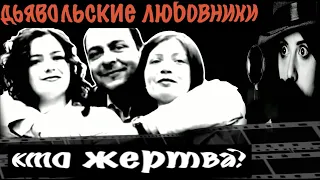 ДЬЯВОЛЬСКИЕ ЛЮБОВНИКИ

кто жертва?